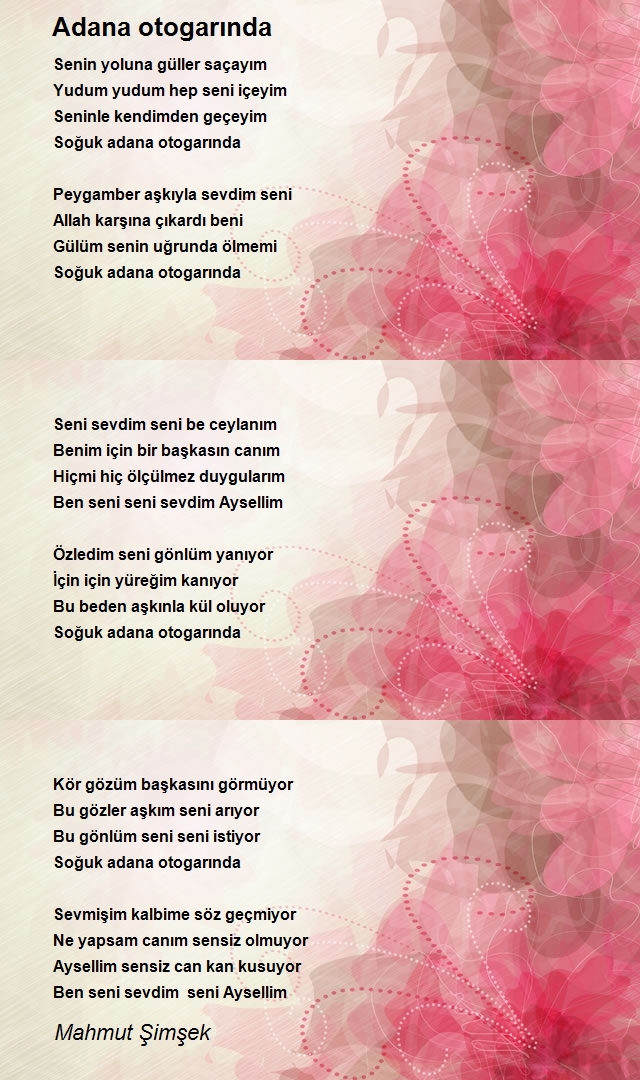 Adana otogarında

Senin yoluna güller saçayım
Yudum yudum hep seni içeyim
Seninle kendimden geçeyim
Soğuk adana otogarında

Peygamber aşkıyla sevdim seni
Allah karşına çıkardı beni
Gülüm senin uğrunda ölmemi
Soğuk adana otogarında

Seni sevdim seni be ceylanım
Benim için bir başkasın canım
Hiçmi hiç ölçülmez duygularım
Ben seni seni sevdim Aysellim

Özledim seni gönlüm yanıyor
İçin için yüreğim kanıyor
Bu beden aşkınla kül oluyor
Soğuk adana otogarında

Kör gözüm başkasını görmüyor
Bu gözler aşkım seni arıyor
Bu gönlüm seni seni istiyor
Soğuk adana otogarında

Sevmişim kalbime söz geçmiyor
Ne yapsam canım sensiz olmuyor
Aysellim sensiz can kan kusuyor
Ben seni sevdim seni Aysellim

Mahmut Şimşek